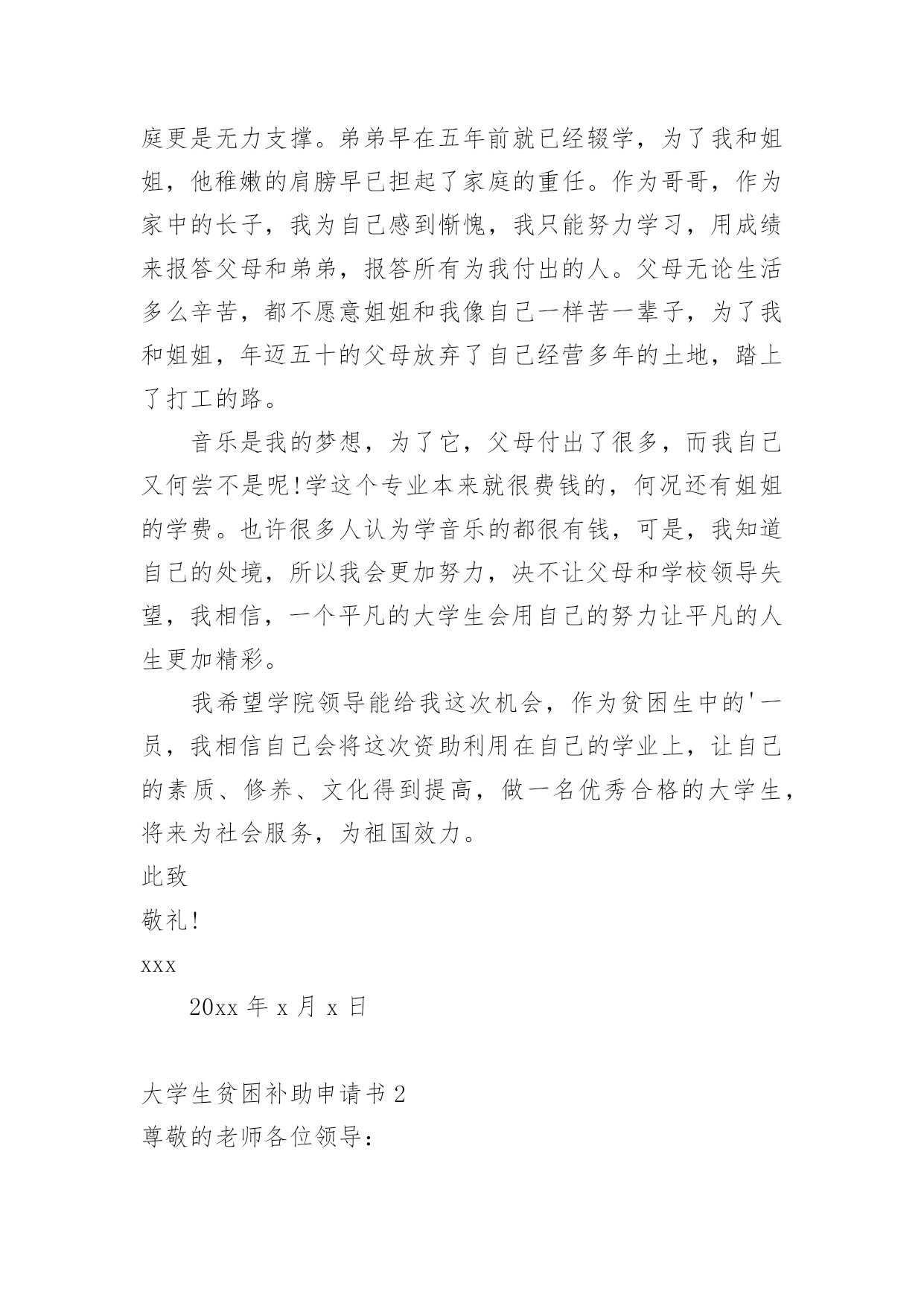 庭更是无力支撑。弟弟早在五年前就已经辍学，为了我和姐姐，他稚嫩的肩膀早已担起了家庭的重任。作为哥哥，作为家中的长子，我为自己感到惭愧，我只能努力学习，用成绩来报答父母和弟弟，报答所有为我付出的人。父母无论生活多么辛苦，都不愿意姐姐和我像自己一样苦一辈子，为了我和姐姐，年迈五十的父母放弃了自己经营多年的土地，踏上了打工的路。

音乐是我的梦想，为了它，父母付出了很多，而我自己又何尝不是呢!学这个专业本来就很费钱的，何况还有姐姐的学费。也许很多人认为学音乐的都很有钱，可是，我知道自己的处境，所以我会更加努力，决不让父母和学校领导失望，我相信，一个平凡的大学生会用自己的努力让平凡的人生更加精彩。

我希望学院领导能给我这次机会，作为贫困生中的'一员，我相信自己会将这次资助利用在自己的学业上，让自己的素质、修养、文化得到提高，做一名优秀合格的大学生，将来为社会服务，为祖国效力。

此致

敬礼!

xxx

20xx 年 x 月 x 日

大学生贫困补助申请书 2

尊敬的老师各位领导：